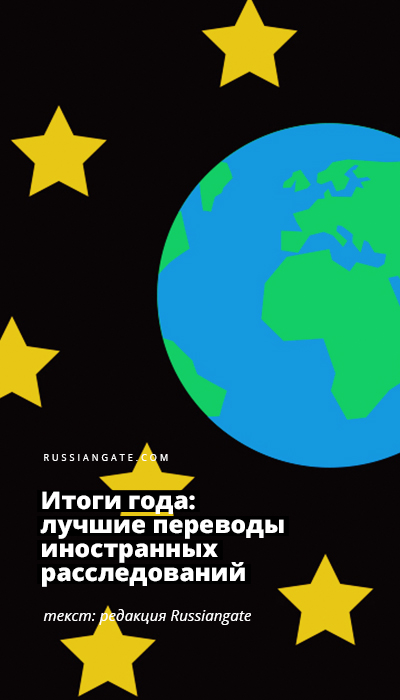 RUSSIANGATE.COM

Итоги года: лучшие переводы иностранных расследований

текст: редакция Russiangate